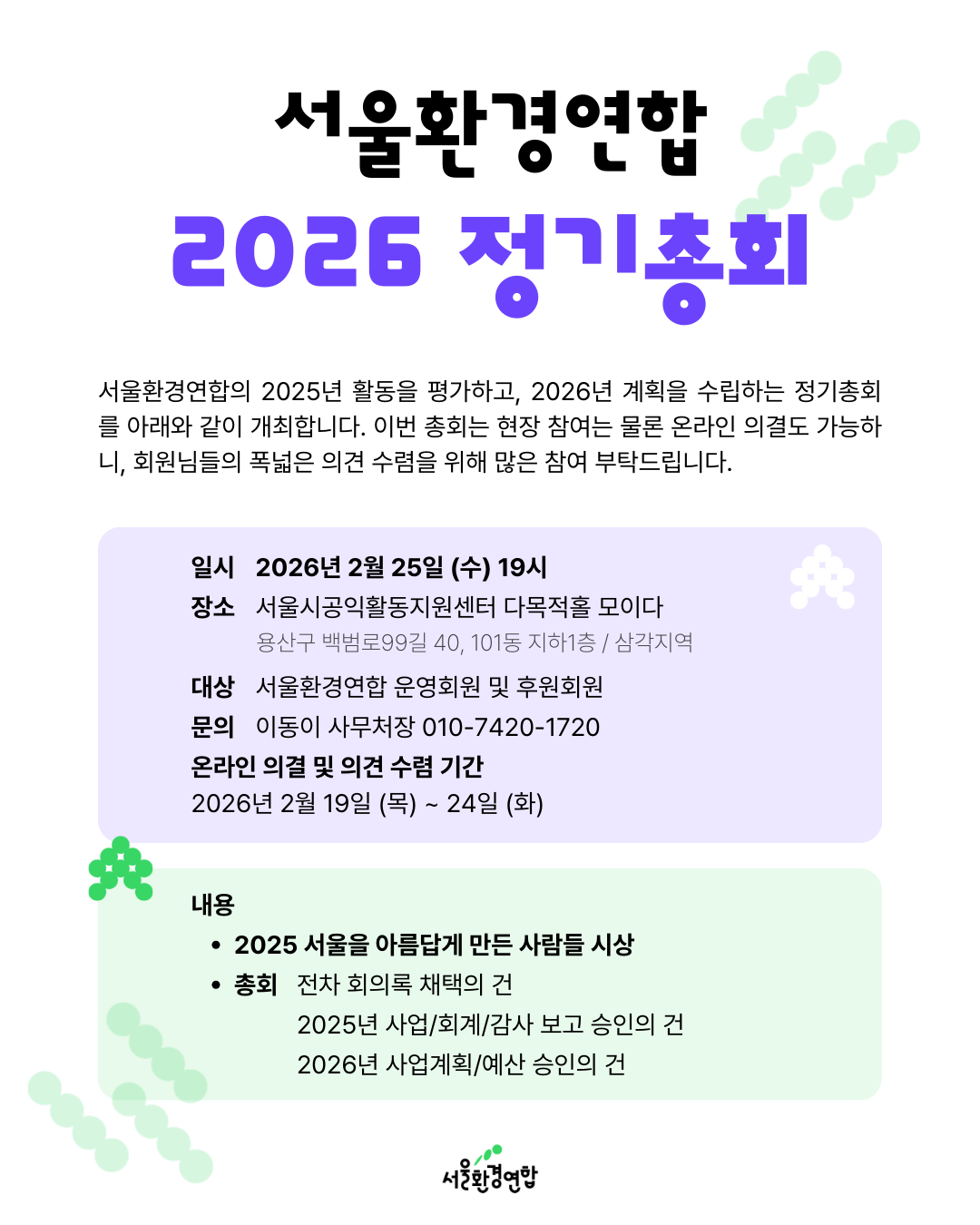 서울환경연합

2026 정기총회

서울환경연합의 2025년 활동을 평가하고, 2026년 계획을 수립하는 정기총회를 아래와 같이 개최합니다. 이번 총회는 현장 참여는 물론 온라인 의결도 가능하니, 회원님들의 폭넓은 의견 수렴을 위해 많은 참여 부탁드립니다.

일시 2026년 2월 25일 (수) 19시
장소 서울시공익활동지원센터 다목적홀 모이다
용산구 백범로99길 40, 101동 지하1층 / 삼각지역
대상 서울환경연합 운영회원 및 후원회원
문의 이동이 사무처장 010-7420-1720
온라인 의결 및 의견 수렴 기간
2026년 2월 19일 (목) ~ 24일 (화)

내용
• 2025 서울을 아름답게 만든 사람들 시상
• 총회 전차 회의록 채택의 건
2025년 사업/회계/감사 보고 승인의 건
2026년 사업계획/예산 승인의 건

서울환경연합